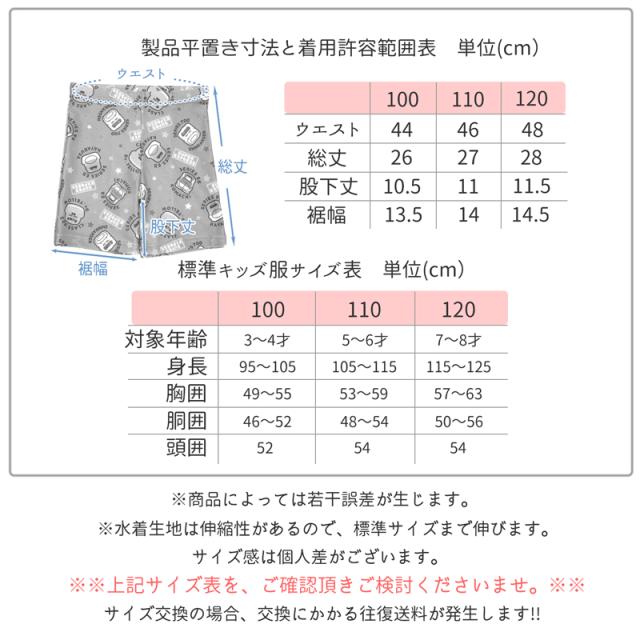 製品平置き寸法と着用許容範囲表　単位(cm)

ウエスト

総丈

股下丈

裾幅

| | 100 | 110 | 120 |
|---|---|---|---|
| ウエスト | 44 | 46 | 48 |
| 総丈 | 26 | 27 | 28 |
| 股下丈 | 10.5 | 11 | 11.5 |
| 裾幅 | 13.5 | 14 | 14.5 |

標準キッズ服サイズ表　単位(cm)

| | 100 | 110 | 120 |
|---|---|---|---|
| 対象年齢 | 3〜4才 | 5〜6才 | 7〜8才 |
| 身長 | 95〜105 | 105〜115 | 115〜125 |
| 胸囲 | 49〜55 | 53〜59 | 57〜63 |
| 胴囲 | 46〜52 | 48〜54 | 50〜56 |
| 頭囲 | 52 | 54 | 54 |

※商品によっては若干誤差が生じます。

※水着生地は伸縮性があるので、標準サイズまで伸びます。

サイズ感は個人差がございます。

※※上記サイズ表を、ご確認頂きご検討くださいませ。※※

サイズ交換の場合、交換にかかる往復送料が発生します!!